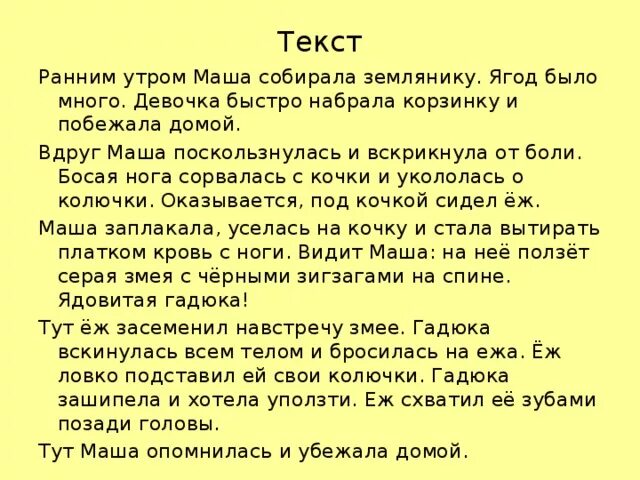 Текст

Ранним утром Маша собирала землянику. Ягод было много. Девочка быстро набрала корзинку и побежала домой.

Вдруг Маша поскользнулась и вскрикнула от боли. Босая нога сорвалась с кочки и укололась о колючки. Оказывается, под кочкой сидел ёж.

Маша заплакала, уселась на кочку и стала вытирать платком кровь с ноги. Видит Маша: на неё ползёт серая змея с чёрными зигзагами на спине. Ядовитая гадюка!

Тут ёж засеменил навстречу змее. Гадюка вскинулась всем телом и бросилась на ежа. Ёж ловко подставил ей свои колючки. Гадюка зашипела и хотела уползти. Еж схватил её зубами позади головы.

Тут Маша опомнилась и убежала домой.